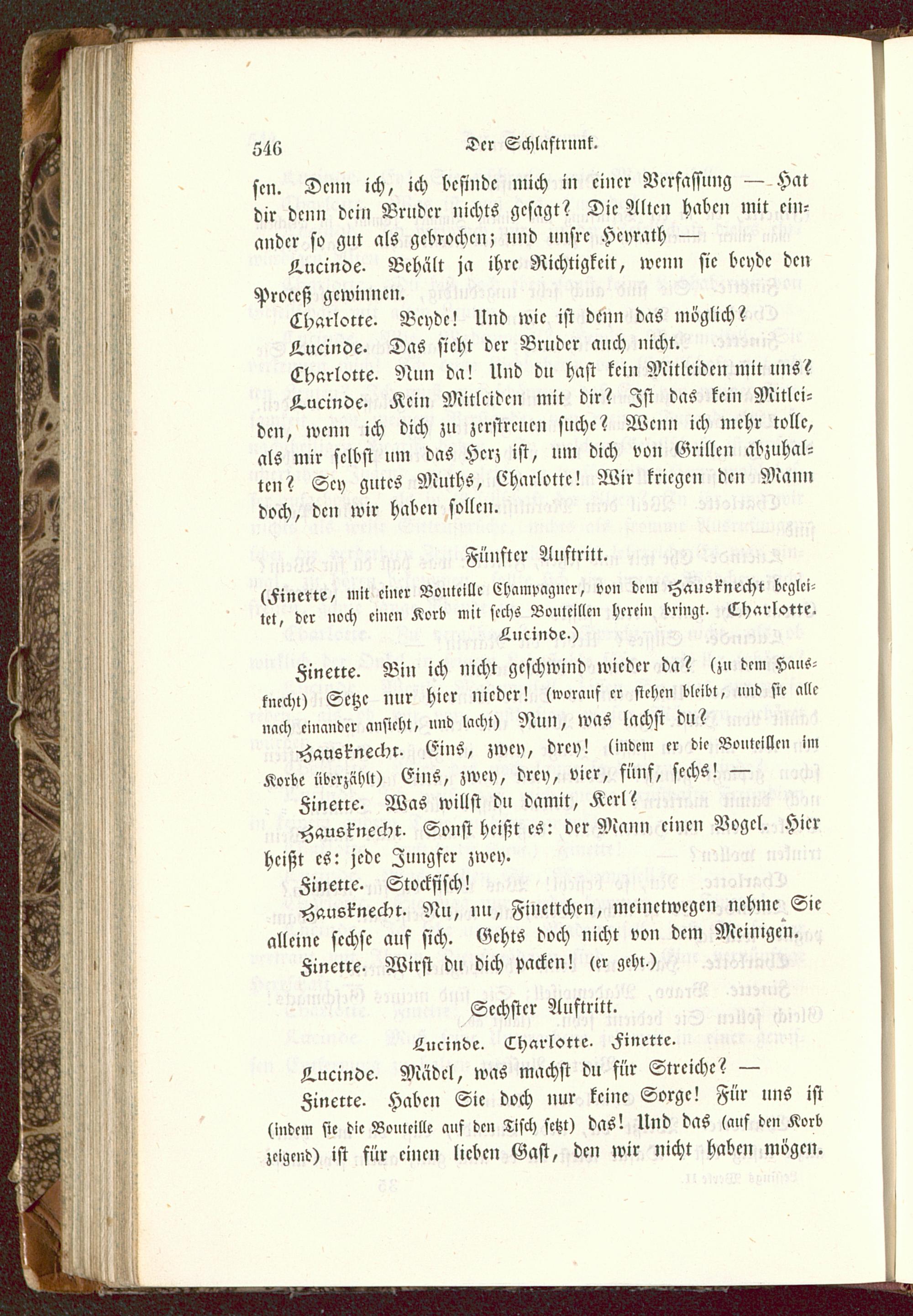 546 Der Schlaftrunk.

sen. Denn ich, ich befinde mich in einer Verfassung — Hat dir denn dein Bruder nichts gesagt? Die Alten haben mit einander so gut als gebrochen; und unsre Heyrath —

Lucinde. Behält ja ihre Richtigkeit, wenn sie beyde den Proceß gewinnen.

Charlotte. Beyde! Und wie ist denn das möglich?

Lucinde. Das sieht der Bruder auch nicht.

Charlotte. Nun da! Und du hast kein Mitleiden mit uns?

Lucinde. Kein Mitleiden mit dir? Ist das kein Mitleiden, wenn ich dich zu zerstreuen suche? Wenn ich mehr tolle, als mir selbst um das Herz ist, um dich von Grillen abzuhalten? Sey gutes Muths, Charlotte! Wir kriegen den Mann doch, den wir haben sollen.

Fünfter Auftritt.

(Finette, mit einer Bouteille Champagner, von dem Hausknecht begleitet, der noch einen Korb mit sechs Bouteillen herein bringt. Charlotte. Lucinde.)

Finette. Bin ich nicht geschwind wieder da? (zu dem Hausknecht) Setze nur hier nieder! (worauf er stehen bleibt, und sie alle nach einander ansieht, und lacht) Nun, was lachst du?

Hausknecht. Eins, zwey, drey! (indem er die Bouteillen im Korbe überzählt) Eins, zwey, drey, vier, fünf, sechs! —

Finette. Was willst du damit, Kerl?

Hausknecht. Sonst heißt es: der Mann einen Vogel. Hier heißt es: jede Jungfer zwey.

Finette. Stockfisch!

Hausknecht. Nu, nu, Finettchen, meinetwegen nehme Sie alleine sechse auf sich. Gehts doch nicht von dem Meinigen.

Finette. Wirst du dich packen! (er geht.)

Sechster Auftritt.

Lucinde. Charlotte. Finette.

Lucinde. Mädel, was machst du für Streiche? —

Finette. Haben Sie doch nur keine Sorge! Für uns ist (indem sie die Bouteille auf den Tisch setzt) das! Und das (auf den Korb zeigend) ist für einen lieben Gast, den wir nicht haben mögen.